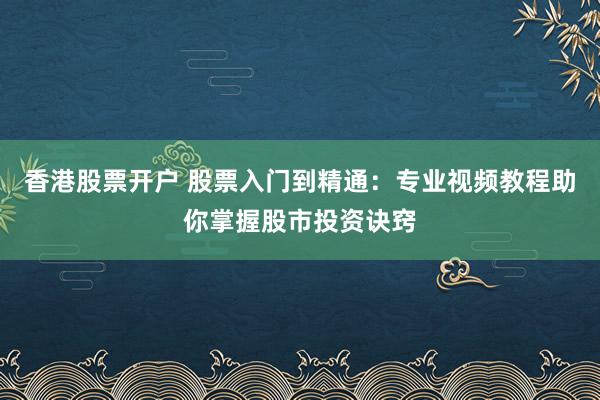 香港股票开户 股票入门到精通：专业视频教程助你掌握股市投资诀窍